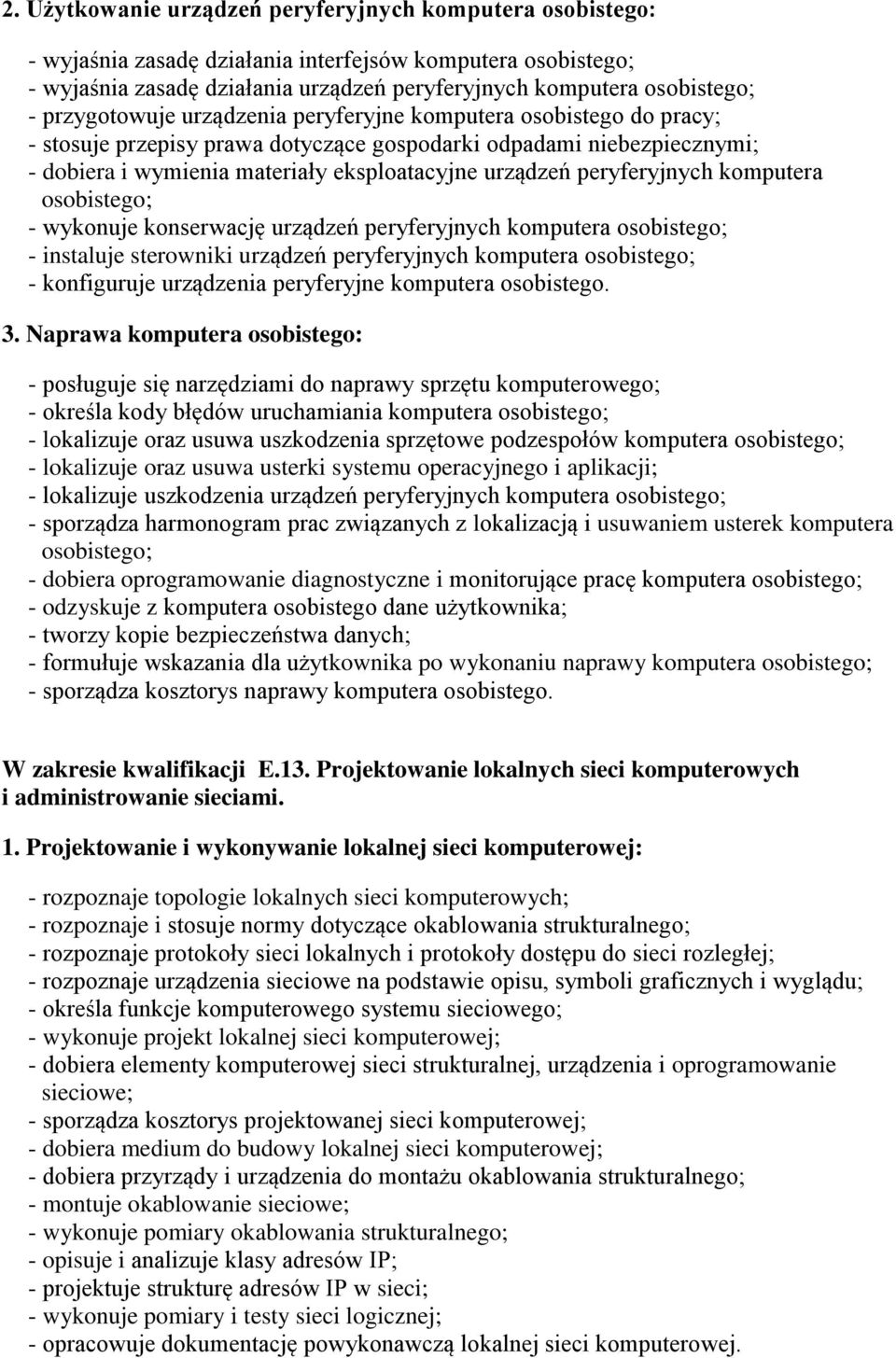 2. Użytkowanie urządzeń peryferyjnych komputera osobistego:

- wyjaśnia zasadę działania interfejsów komputera osobistego;
- wyjaśnia zasadę działania urządzeń peryferyjnych komputera osobistego;
- przygotowuje urządzenia peryferyjne komputera osobistego do pracy;
- stosuje przepisy prawa dotyczące gospodarki odpadami niebezpiecznymi;
- dobiera i wymienia materiały eksploatacyjne urządzeń peryferyjnych komputera osobistego;
- wykonuje konserwację urządzeń peryferyjnych komputera osobistego;
- instaluje sterowniki urządzeń peryferyjnych komputera osobistego;
- konfiguruje urządzenia peryferyjne komputera osobistego.

3. Naprawa komputera osobistego:

- posługuje się narzędziami do naprawy sprzętu komputerowego;
- określa kody błędów uruchamiania komputera osobistego;
- lokalizuje oraz usuwa uszkodzenia sprzętowe podzespołów komputera osobistego;
- lokalizuje oraz usuwa usterki systemu operacyjnego i aplikacji;
- lokalizuje uszkodzenia urządzeń peryferyjnych komputera osobistego;
- sporządza harmonogram prac związanych z lokalizacją i usuwaniem usterek komputera osobistego;
- dobiera oprogramowanie diagnostyczne i monitorujące pracę komputera osobistego;
- odzyskuje z komputera osobistego dane użytkownika;
- tworzy kopie bezpieczeństwa danych;
- formułuje wskazania dla użytkownika po wykonaniu naprawy komputera osobistego;
- sporządza kosztorys naprawy komputera osobistego.

W zakresie kwalifikacji E.13. Projektowanie lokalnych sieci komputerowych i administrowanie sieciami.

1. Projektowanie i wykonywanie lokalnej sieci komputerowej:

- rozpoznaje topologie lokalnych sieci komputerowych;
- rozpoznaje i stosuje normy dotyczące okablowania strukturalnego;
- rozpoznaje protokoły sieci lokalnych i protokoły dostępu do sieci rozległej;
- rozpoznaje urządzenia sieciowe na podstawie opisu, symboli graficznych i wyglądu;
- określa funkcje komputerowego systemu sieciowego;
- wykonuje projekt lokalnej sieci komputerowej;
- dobiera elementy komputerowej sieci strukturalnej, urządzenia i oprogramowanie sieciowe;
- sporządza kosztorys projektowanej sieci komputerowej;
- dobiera medium do budowy lokalnej sieci komputerowej;
- dobiera przyrządy i urządzenia do montażu okablowania strukturalnego;
- montuje okablowanie sieciowe;
- wykonuje pomiary okablowania strukturalnego;
- opisuje i analizuje klasy adresów IP;
- projektuje strukturę adresów IP w sieci;
- wykonuje pomiary i testy sieci logicznej;
- opracowuje dokumentację powykonawczą lokalnej sieci komputerowej.